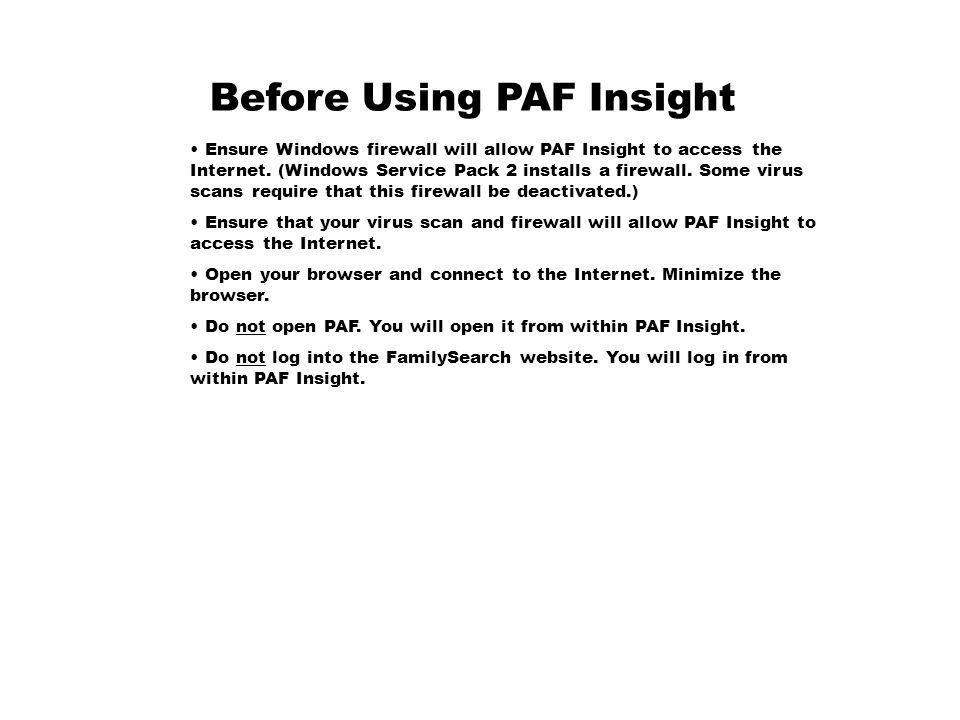 Before Using PAF Insight

• Ensure Windows firewall will allow PAF Insight to access the Internet. (Windows Service Pack 2 installs a firewall. Some virus scans require that this firewall be deactivated.)

• Ensure that your virus scan and firewall will allow PAF Insight to access the Internet.

• Open your browser and connect to the Internet. Minimize the browser.

• Do not open PAF. You will open it from within PAF Insight.

• Do not log into the FamilySearch website. You will log in from within PAF Insight.